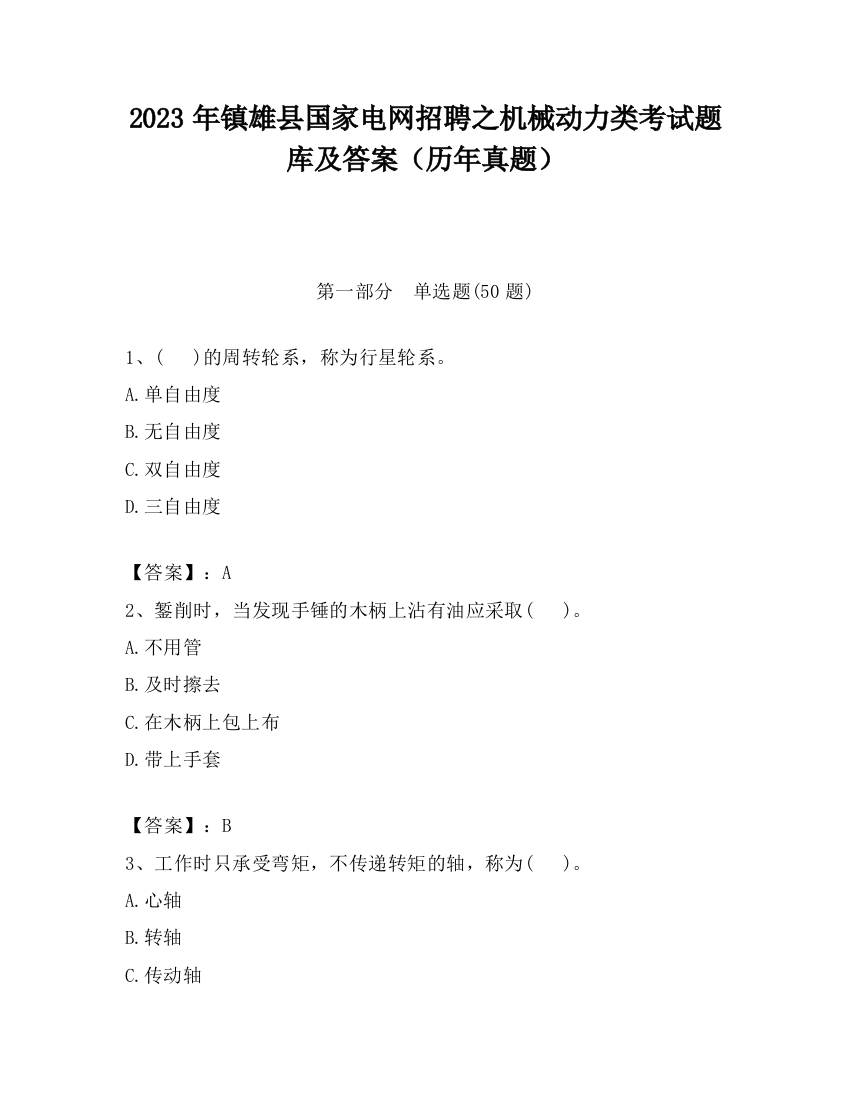 2023 年镇雄县国家电网招聘之机械动力类考试题库及答案（历年真题）

第一部分　单选题(50 题)

1、(　　)的周转轮系，称为行星轮系。

A.单自由度

B.无自由度

C.双自由度

D.三自由度

【答案】：A

2、錾削时，当发现手锤的木柄上沾有油应采取(　　)。

A.不用管

B.及时擦去

C.在木柄上包上布

D.带上手套

【答案】：B

3、工作时只承受弯矩，不传递转矩的轴，称为(　　)。

A.心轴

B.转轴

C.传动轴